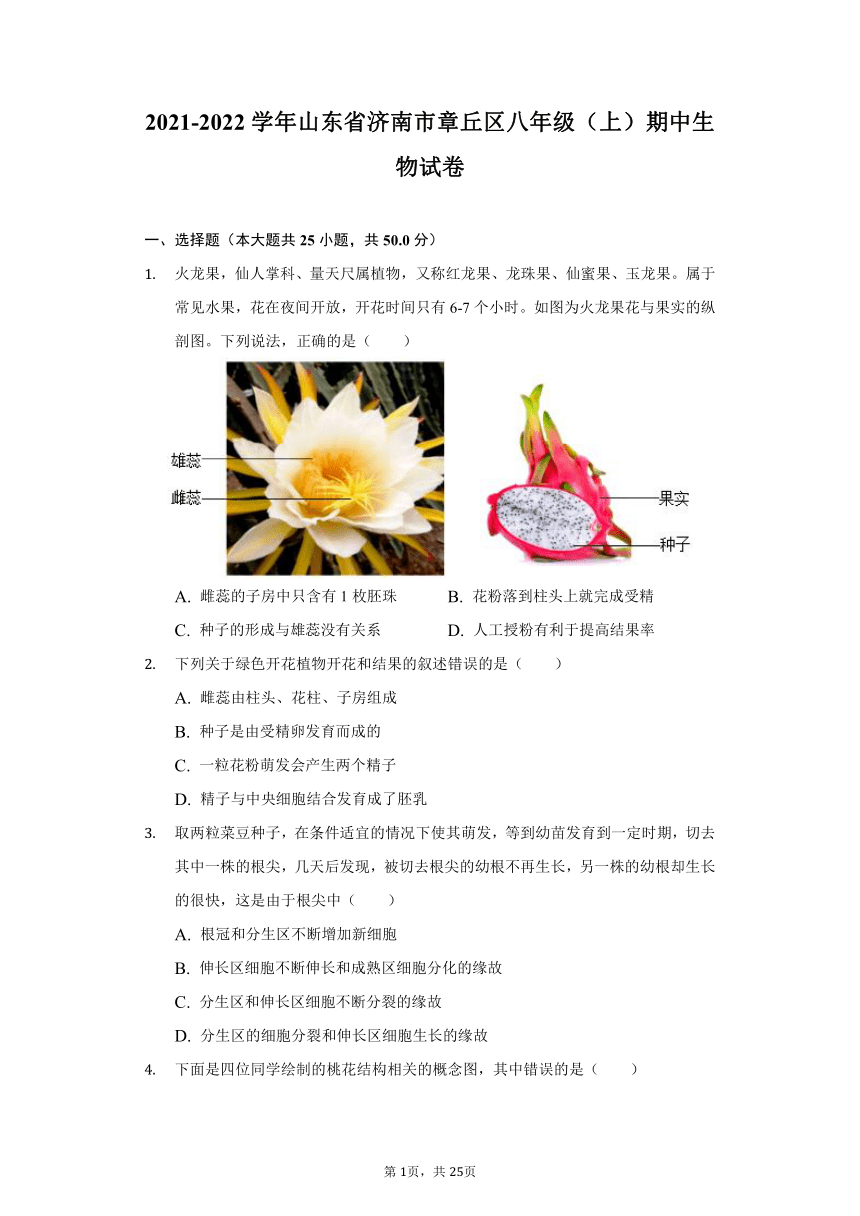 2021-2022 学年山东省济南市章丘区八年级（上）期中生物试卷

一、选择题（本大题共 25 小题，共 50.0 分）

1. 火龙果，仙人掌科、量天尺属植物，又称红龙果、龙珠果、仙蜜果、玉龙果。属于常见水果，花在夜间开放，开花时间只有 6-7 个小时。如图为火龙果花与果实的纵剖图。下列说法，正确的是（　　）

雄蕊
雌蕊
果实
种子

A. 雌蕊的子房中只含有 1 枚胚珠　　B. 花粉落到柱头上就完成受精
C. 种子的形成与雄蕊没有关系　　D. 人工授粉有利于提高结果率

2. 下列关于绿色开花植物开花和结果的叙述错误的是（　　）
A. 雌蕊由柱头、花柱、子房组成
B. 种子是由受精卵发育而成的
C. 一粒花粉萌发会产生两个精子
D. 精子与中央细胞结合发育成了胚乳

3. 取两粒菜豆种子，在条件适宜的情况下使其萌发，等到幼苗发育到一定时期，切去其中一株的根尖，几天后发现，被切去根尖的幼根不再生长，另一株的幼根却生长的很快，这是由于根尖中（　　）
A. 根冠和分生区不断增加新细胞
B. 伸长区细胞不断伸长和成熟区细胞分化的缘故
C. 分生区和伸长区细胞不断分裂的缘故
D. 分生区的细胞分裂和伸长区细胞生长的缘故

4. 下面是四位同学绘制的桃花结构相关的概念图，其中错误的是（　　）

第 1页，共 25页